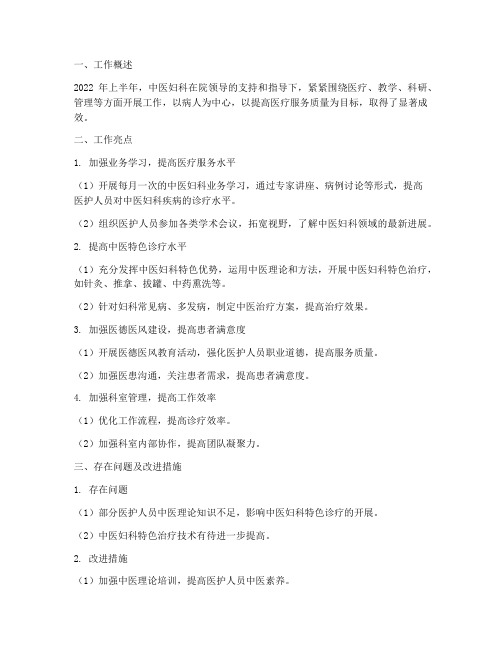 一、工作概述

2022 年上半年，中医妇科在院领导的支持和指导下，紧紧围绕医疗、教学、科研、管理等方面开展工作，以病人为中心，以提高医疗服务质量为目标，取得了显著成效。

二、工作亮点

1. 加强业务学习，提高医疗服务水平

（1）开展每月一次的中医妇科业务学习，通过专家讲座、病例讨论等形式，提高医护人员对中医妇科疾病的诊疗水平。

（2）组织医护人员参加各类学术会议，拓宽视野，了解中医妇科领域的最新进展。

2. 提高中医特色诊疗水平

（1）充分发挥中医妇科特色优势，运用中医理论和方法，开展中医妇科特色治疗，如针灸、推拿、拔罐、中药熏洗等。

（2）针对妇科常见病、多发病，制定中医治疗方案，提高治疗效果。

3. 加强医德医风建设，提高患者满意度

（1）开展医德医风教育活动，强化医护人员职业道德，提高服务质量。

（2）加强医患沟通，关注患者需求，提高患者满意度。

4. 加强科室管理，提高工作效率

（1）优化工作流程，提高诊疗效率。

（2）加强科室内部协作，提高团队凝聚力。

三、存在问题及改进措施

1. 存在问题

（1）部分医护人员中医理论知识不足，影响中医妇科特色诊疗的开展。

（2）中医妇科特色治疗技术有待进一步提高。

2. 改进措施

（1）加强中医理论培训，提高医护人员中医素养。